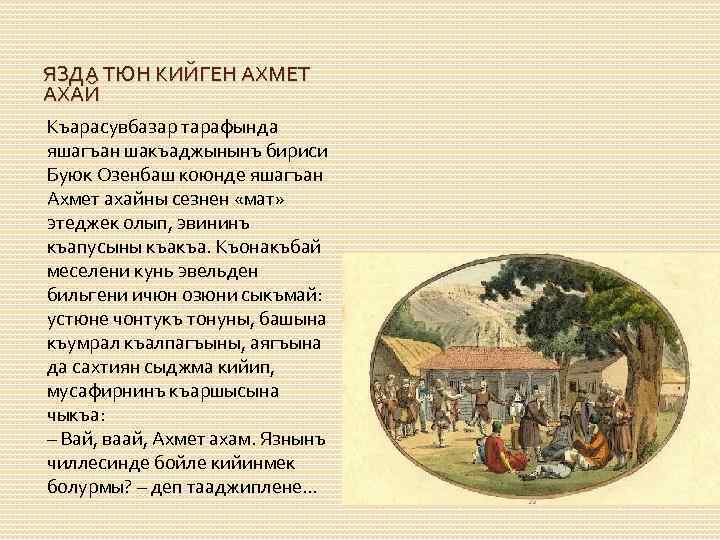 ЯЗДА ТЮН КИЙГЕН АХМЕТ АХАЙ

Къарасувбазар тарафында яшагъан шакъаджынынъ бириси Буюк Озенбаш коюнде яшагъан Ахмет ахайны сезнен «мат» этеджек олып, эвининъ къапусыны къакъа. Къонакъбай меселени кунь эвельден бильгени ичюн озюни сыкъмай: устюне чонтукъ тонуны, башына къумрал къалпагъыны, аягъына да сахтиян сыджма кийип, мусафирнинъ къаршысына чыкъа:
– Вай, ваай, Ахмет ахам. Язнынъ чиллесинде бойле кийинмек болурмы? – деп тааджиплене...